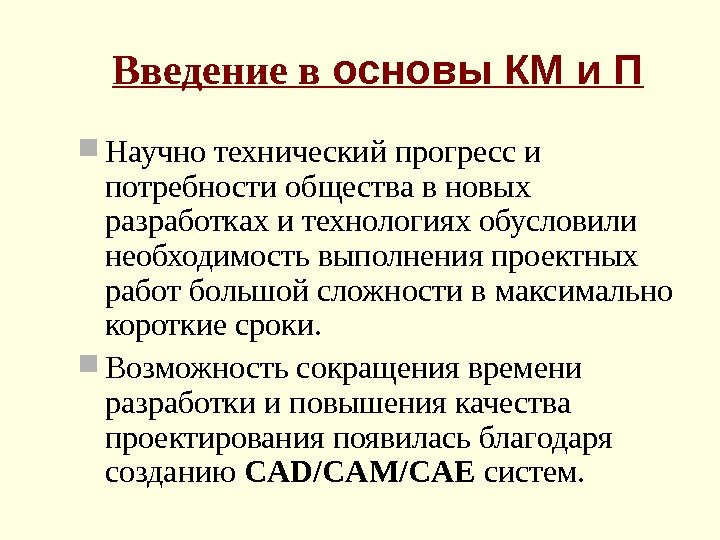 Введение в основы КМ и П

Научно технический прогресс и потребности общества в новых разработках и технологиях обусловили необходимость выполнения проектных работ большой сложности в максимально короткие сроки.

Возможность сокращения времени разработки и повышения качества проектирования появилась благодаря созданию CAD/CAM/CAE систем.